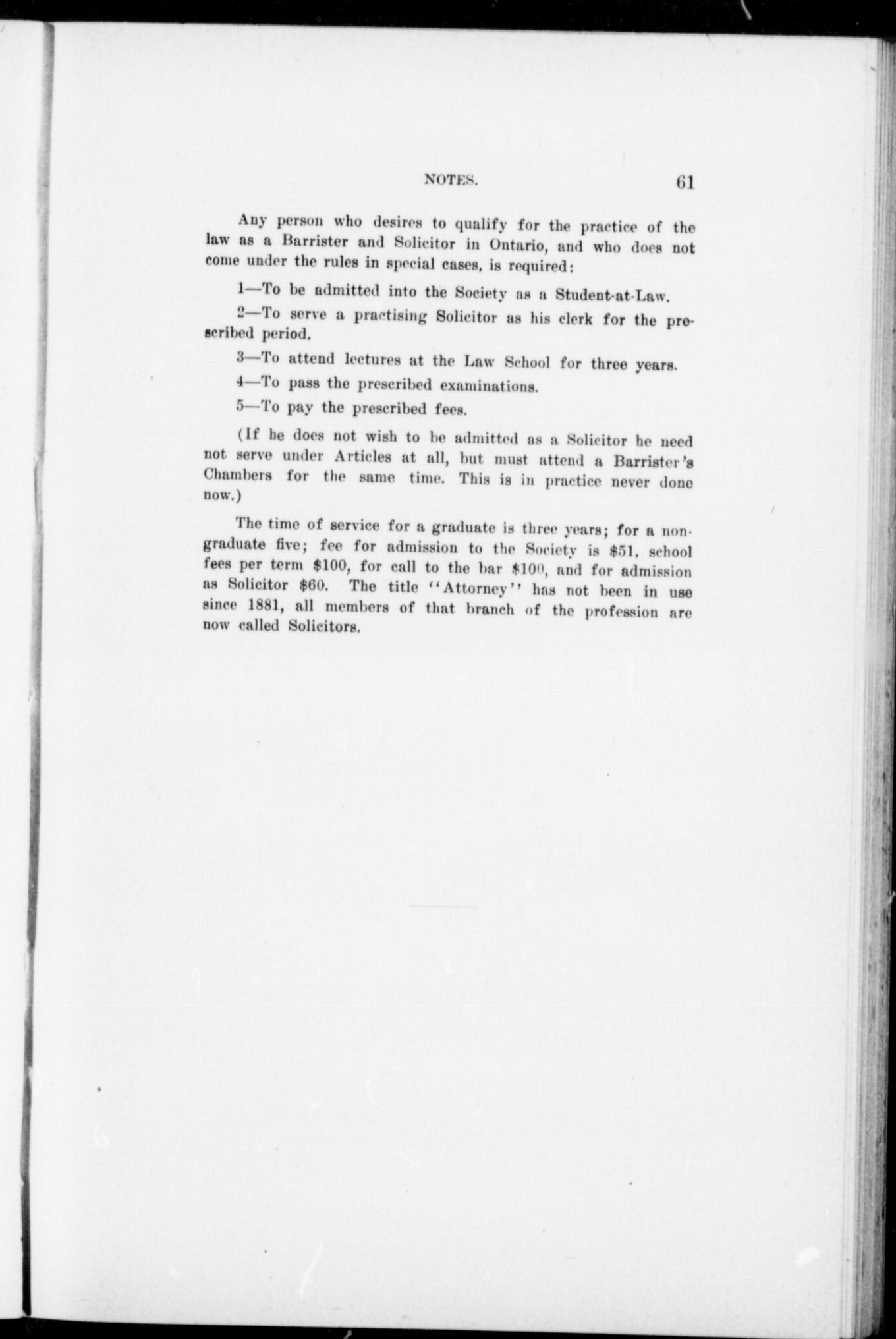 NOTES. 61

Any person who desires to qualify for the practice of the law as a Barrister and Solicitor in Ontario, and who does not come under the rules in special cases, is required:

1—To be admitted into the Society as a Student-at-Law.

2—To serve a practising Solicitor as his clerk for the prescribed period.

3—To attend lectures at the Law School for three years.

4—To pass the prescribed examinations.

5—To pay the prescribed fees.

(If he does not wish to be admitted as a Solicitor he need not serve under Articles at all, but must attend a Barrister's Chambers for the same time. This is in practice never done now.)

The time of service for a graduate is three years; for a non-graduate five; fee for admission to the Society is \$51, school fees per term \$100, for call to the bar \$100, and for admission as Solicitor \$60. The title "Attorney" has not been in use since 1881, all members of that branch of the profession are now called Solicitors.